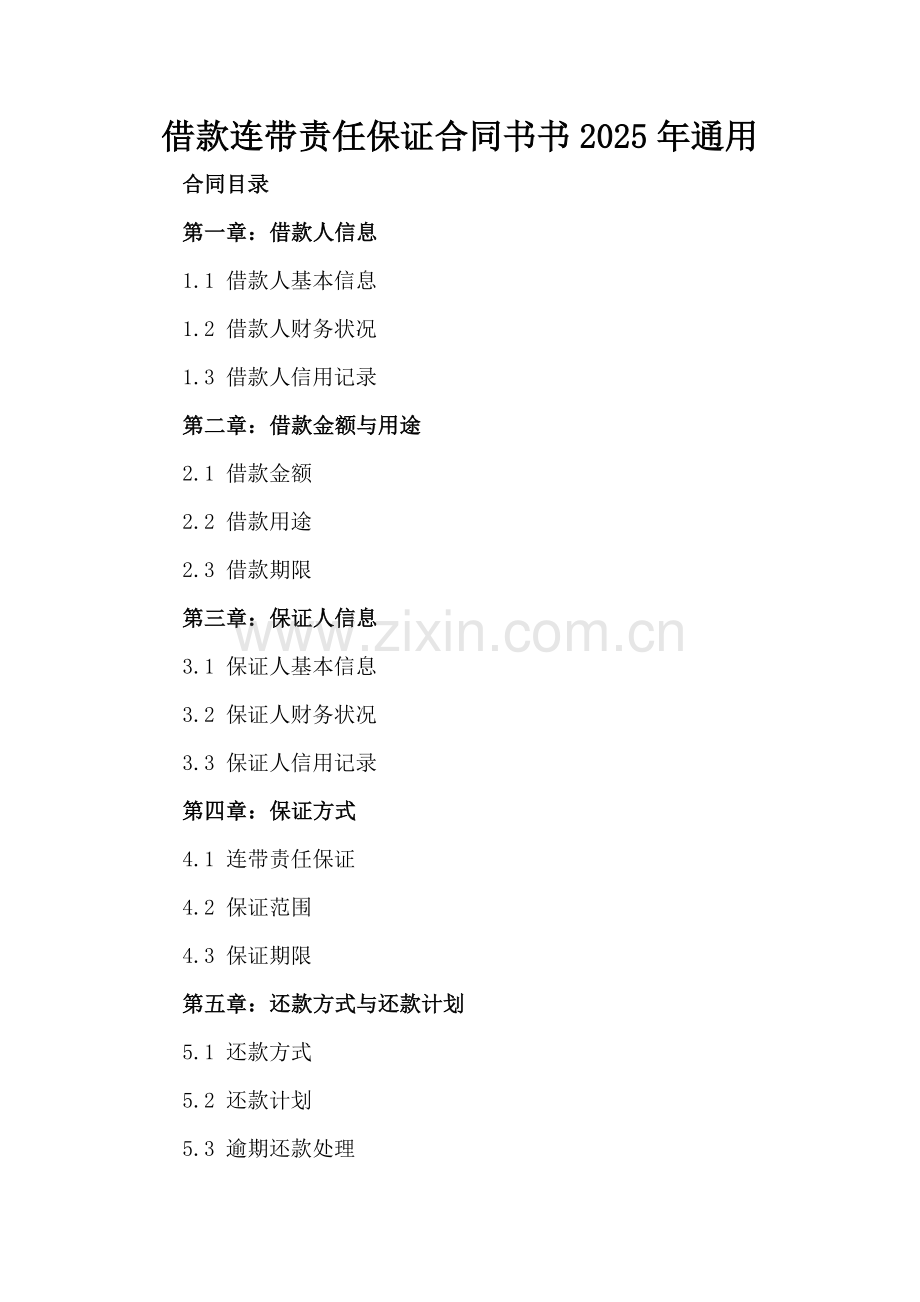 借款连带责任保证合同书书2025年通用

合同目录

第一章：借款人信息

1.1 借款人基本信息

1.2 借款人财务状况

1.3 借款人信用记录

第二章：借款金额与用途

2.1 借款金额

2.2 借款用途

2.3 借款期限

第三章：保证人信息

3.1 保证人基本信息

3.2 保证人财务状况

3.3 保证人信用记录

第四章：保证方式

4.1 连带责任保证

4.2 保证范围

4.3 保证期限

第五章：还款方式与还款计划

5.1 还款方式

5.2 还款计划

5.3 逾期还款处理

www.zixin.com.cn